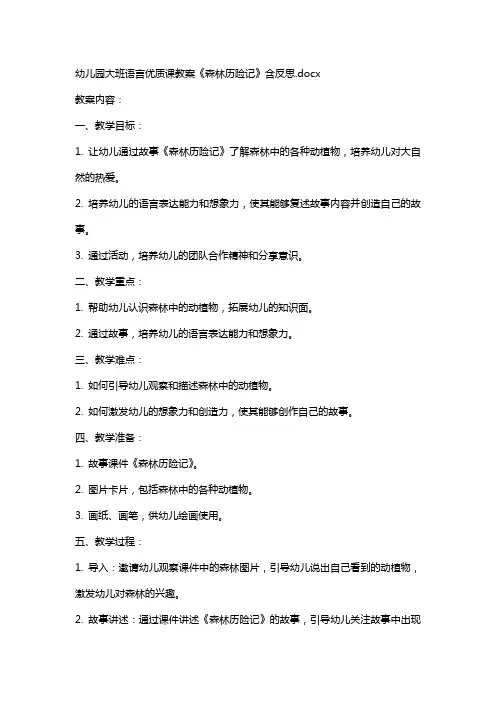 幼儿园大班语言优质课教案《森林历险记》含反思.docx

教案内容：

一、教学目标：

1. 让幼儿通过故事《森林历险记》了解森林中的各种动植物，培养幼儿对大自然的热爱。

2. 培养幼儿的语言表达能力和想象力，使其能够复述故事内容并创造自己的故事。

3. 通过活动，培养幼儿的团队合作精神和分享意识。

二、教学重点：

1. 帮助幼儿认识森林中的动植物，拓展幼儿的知识面。

2. 通过故事，培养幼儿的语言表达能力和想象力。

三、教学难点：

1. 如何引导幼儿观察和描述森林中的动植物。

2. 如何激发幼儿的想象力和创造力，使其能够创作自己的故事。

四、教学准备：

1. 故事课件《森林历险记》。

2. 图片卡片，包括森林中的各种动植物。

3. 画纸、画笔，供幼儿绘画使用。

五、教学过程：

1. 导入：邀请幼儿观察课件中的森林图片，引导幼儿说出自己看到的动植物，激发幼儿对森林的兴趣。

2. 故事讲述：通过课件讲述《森林历险记》的故事，引导幼儿关注故事中出现